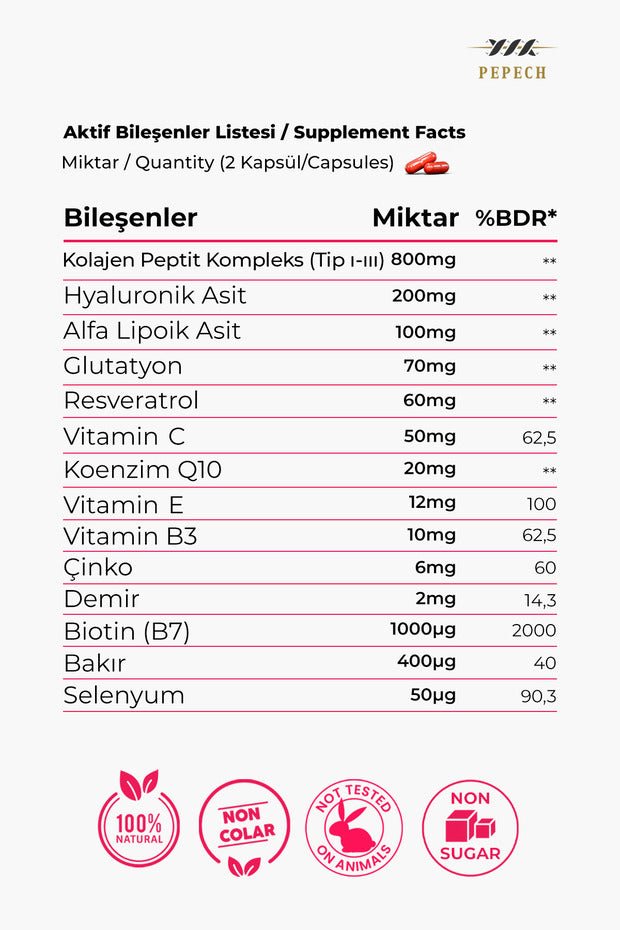 PEPECH

Aktif Bileşenler Listesi / Supplement Facts
Miktar / Quantity (2 Kapsül/Capsules)

| Bileşenler | Miktar | %BDR* |
|---|---|---|
| Kolajen Peptit Kompleks (Tip I-III) | 800mg | ** |
| Hyaluronik Asit | 200mg | ** |
| Alfa Lipoik Asit | 100mg | ** |
| Glutatyon | 70mg | ** |
| Resveratrol | 60mg | ** |
| Vitamin C | 50mg | 62,5 |
| Koenzim Q10 | 20mg | ** |
| Vitamin E | 12mg | 100 |
| Vitamin B3 | 10mg | 62,5 |
| Çinko | 6mg | 60 |
| Demir | 2mg | 14,3 |
| Biotin (B7) | 1000µg | 2000 |
| Bakır | 400µg | 40 |
| Selenyum | 50µg | 90,3 |

100% NATURAL
NON COLAR
NOT TESTED ON ANIMALS
NON SUGAR